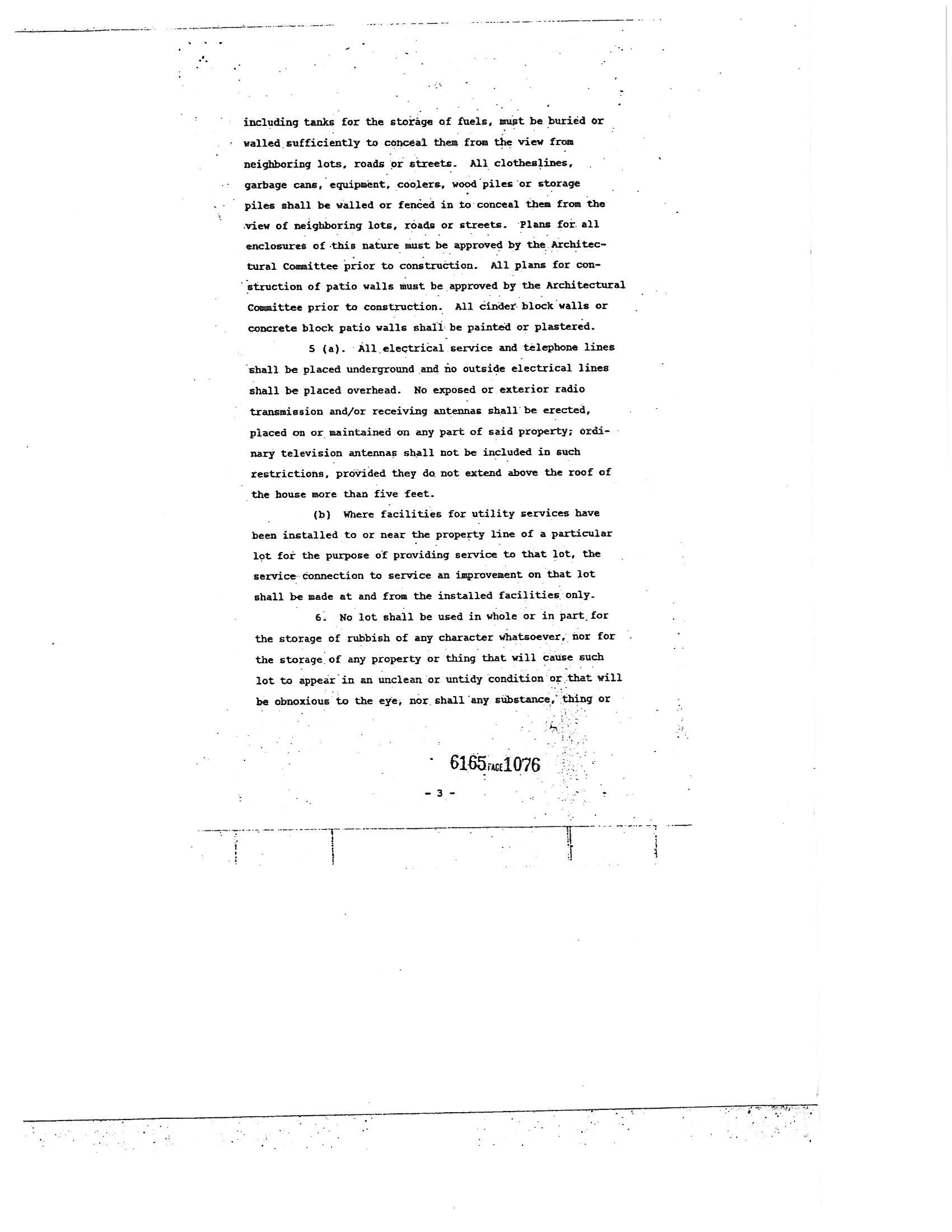 including tanks for the storage of fuels, must be buried or walled sufficiently to conceal them from the view from neighboring lots, roads or streets. All clotheslines, garbage cans, equipment, coolers, wood piles or storage piles shall be walled or fenced in to conceal them from the view of neighboring lots, roads or streets. Plans for all enclosures of this nature must be approved by the Architectural Committee prior to construction. All plans for construction of patio walls must be approved by the Architectural Committee prior to construction. All cinder block walls or concrete block patio walls shall be painted or plastered.

5 (a). All electrical service and telephone lines shall be placed underground and no outside electrical lines shall be placed overhead. No exposed or exterior radio transmission and/or receiving antennas shall be erected, placed on or maintained on any part of said property; ordinary television antennas shall not be included in such restrictions, provided they do not extend above the roof of the house more than five feet.

(b) Where facilities for utility services have been installed to or near the property line of a particular lot for the purpose of providing service to that lot, the service connection to service an improvement on that lot shall be made at and from the installed facilities only.

6. No lot shall be used in whole or in part for the storage of rubbish of any character whatsoever, nor for the storage of any property or thing that will cause such lot to appear in an unclean or untidy condition or that will be obnoxious to the eye, nor shall any substance, thing or

6165 PAGE 1076

- 3 -